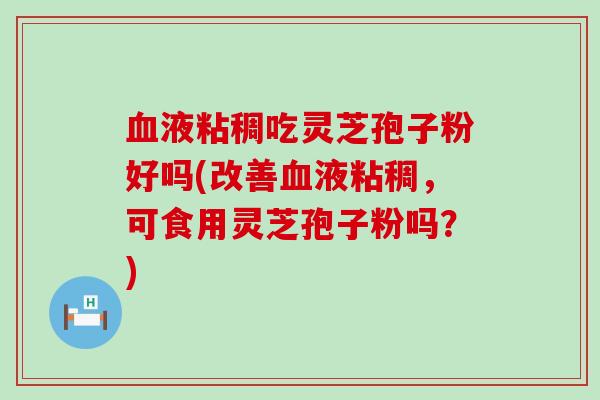 血液粘稠吃灵芝孢子粉好吗(改善血液粘稠，可食用灵芝孢子粉吗?)

H